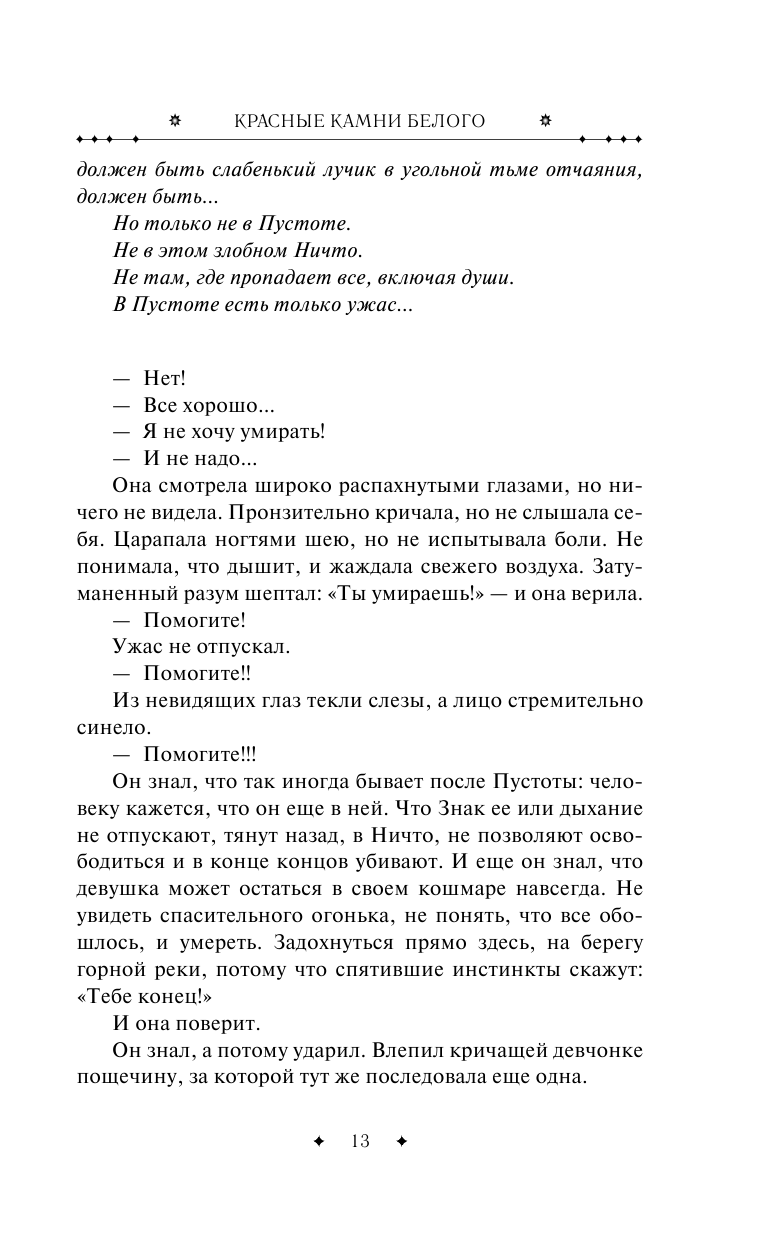 КРАСНЫЕ КАМНИ БЕЛОГО

должен быть слабенький лучик в угольной тьме отчаяния, должен быть...

Но только не в Пустоте.

Не в этом злобном Ничто.

Не там, где пропадает все, включая души.

В Пустоте есть только ужас...

— Нет!

— Все хорошо...

— Я не хочу умирать!

— И не надо...

Она смотрела широко распахнутыми глазами, но ничего не видела. Пронзительно кричала, но не слышала себя. Царапала ногтями шею, но не испытывала боли. Не понимала, что дышит, и жаждала свежего воздуха. Затуманенный разум шептал: «Ты умираешь!» — и она верила.

— Помогите!

Ужас не отпускал.

— Помогите!!

Из невидящих глаз текли слезы, а лицо стремительно синело.

— Помогите!!!

Он знал, что так иногда бывает после Пустоты: человеку кажется, что он еще в ней. Что Знак ее или дыхание не отпускают, тянут назад, в Ничто, не позволяют освободиться и в конце концов убивают. И еще он знал, что девушка может остаться в своем кошмаре навсегда. Не увидеть спасительного огонька, не понять, что все обошлось, и умереть. Задохнуться прямо здесь, на берегу горной реки, потому что спятившие инстинкты скажут: «Тебе конец!»

И она поверит.

Он знал, а потому ударил. Влепил кричащей девчонке пощечину, за которой тут же последовала еще одна.

13